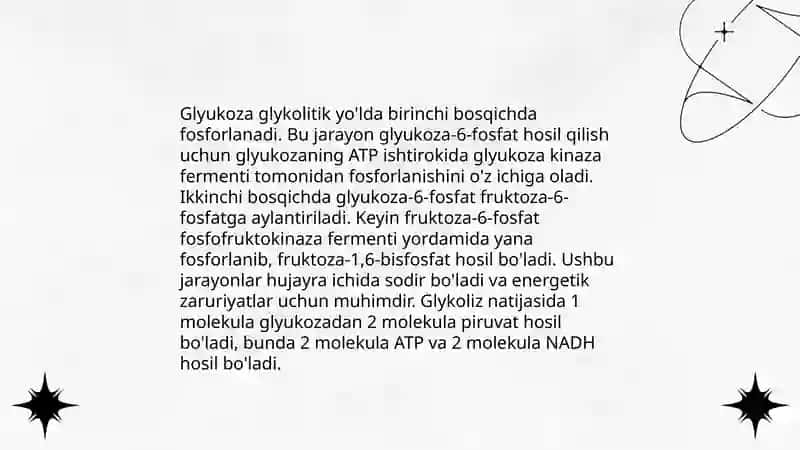 Glyukoza glykolitik yo'lda birinchi bosqichda fosforlanadi. Bu jarayon glyukoza-6-fosfat hosil qilish uchun glyukozaning ATP ishtirokida glyukoza kinaza fermenti tomonidan fosforlanishini o'z ichiga oladi. Ikkinchi bosqichda glyukoza-6-fosfat fruktoza-6-fosfatga aylantiriladi. Keyin fruktoza-6-fosfat fosfofruktokinaza fermenti yordamida yana fosforlanib, fruktoza-1,6-bisfosfat hosil bo'ladi. Ushbu jarayonlar hujayra ichida sodir bo'ladi va energetik zaruriyatlar uchun muhimdir. Glykoliz natijasida 1 molekula glyukozadan 2 molekula piruvat hosil bo'ladi, bunda 2 molekula ATP va 2 molekula NADH hosil bo'ladi.